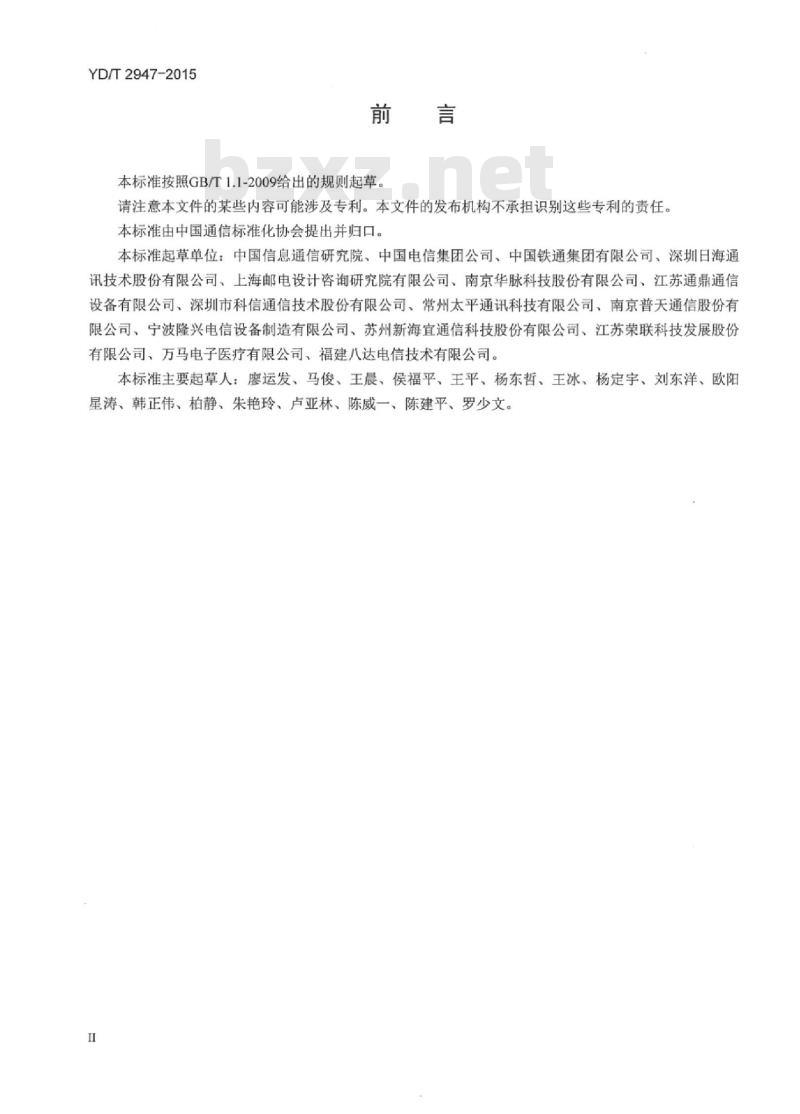 YD/T 2947-2015

前　言

bzxz.net

本标准按照GB/T 1.1-2009给出的规则起草。

请注意本文件的某些内容可能涉及专利。本文件的发布机构不承担识别这些专利的责任。

本标准由中国通信标准化协会提出并归口。

本标准起草单位：中国信息通信研究院、中国电信集团公司、中国铁通集团有限公司、深圳日海通讯技术股份有限公司、上海邮电设计咨询研究院有限公司、南京华脉科技股份有限公司、江苏通鼎通信设备有限公司、深圳市科信通信技术股份有限公司、常州太平通讯科技有限公司、南京普天通信股份有限公司、宁波隆兴电信设备制造有限公司、苏州新海宜通信科技股份有限公司、江苏荣联科技发展股份有限公司、万马电子医疗有限公司、福建八达电信技术有限公司。

本标准主要起草人：廖运发、马俊、王晨、侯福平、王平、杨东哲、王冰、杨定宇、刘东洋、欧阳星涛、韩正伟、柏静、朱艳玲、卢亚林、陈威一、陈建平、罗少文。

II